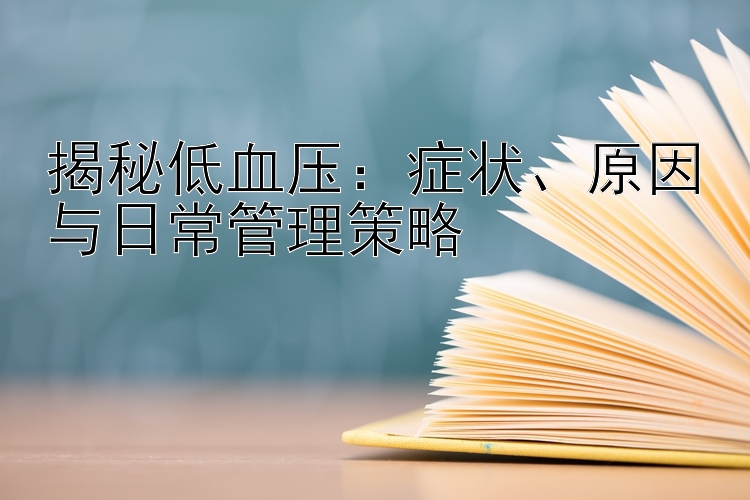 揭秘低血压：症状、原因与日常管理策略